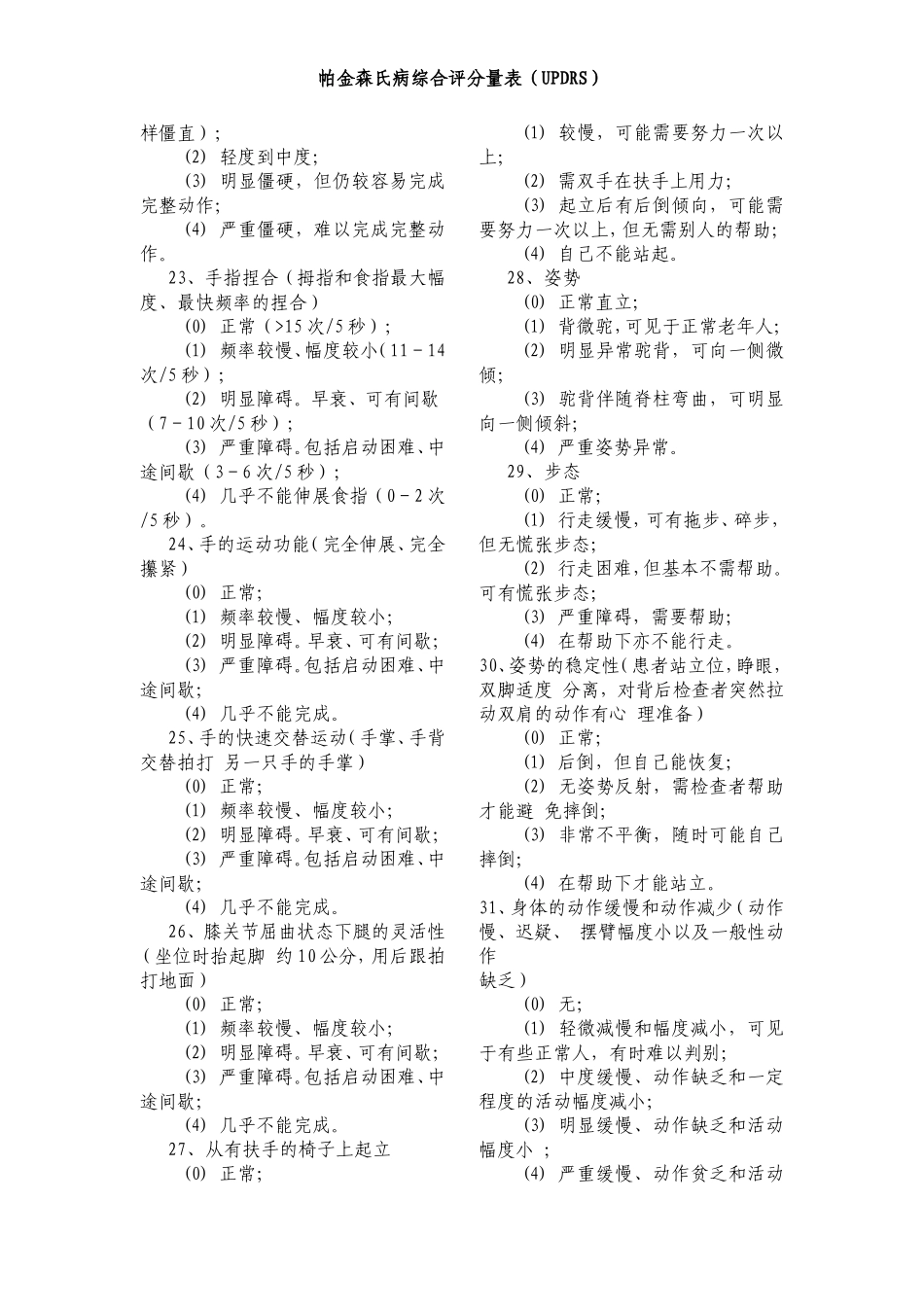 帕金森氏病综合评分量表（UPDRS）

样僵直）；

(2) 轻度到中度；

(3) 明显僵硬，但仍较容易完成完整动作；

(4) 严重僵硬，难以完成完整动作。

23、手指捏合（拇指和食指最大幅度、最快频率的捏合）

(0) 正常（>15 次/5 秒）；

(1) 频率较慢、幅度较小（11－14 次/5 秒）；

(2) 明显障碍。早衰、可有间歇（7－10 次/5 秒）；

(3) 严重障碍。包括启动困难、中途间歇（3－6 次/5 秒）；

(4) 几乎不能伸展食指（0－2 次/5 秒）。

24、手的运动功能（完全伸展、完全攥紧）

(0) 正常；

(1) 频率较慢、幅度较小；

(2) 明显障碍。早衰、可有间歇；

(3) 严重障碍。包括启动困难、中途间歇；

(4) 几乎不能完成。

25、手的快速交替运动（手掌、手背交替拍打 另一只手的手掌）

(0) 正常；

(1) 频率较慢、幅度较小；

(2) 明显障碍。早衰、可有间歇；

(3) 严重障碍。包括启动困难、中途间歇；

(4) 几乎不能完成。

26、膝关节屈曲状态下腿的灵活性（坐位时抬起脚 约 10 公分，用后跟拍打地面）

(0) 正常；

(1) 频率较慢、幅度较小；

(2) 明显障碍。早衰、可有间歇；

(3) 严重障碍。包括启动困难、中途间歇；

(4) 几乎不能完成。

27、从有扶手的椅子上起立

(0) 正常；

(1) 较慢，可能需要努力一次以上；

(2) 需双手在扶手上用力；

(3) 起立后有后倒倾向，可能需要努力一次以上，但无需别人的帮助；

(4) 自己不能站起。

28、姿势

(0) 正常直立；

(1) 背微驼，可见于正常老年人；

(2) 明显异常驼背，可向一侧微倾；

(3) 驼背伴随脊柱弯曲，可明显向一侧倾斜；

(4) 严重姿势异常。

29、步态

(0) 正常；

(1) 行走缓慢，可有拖步、碎步，但无慌张步态；

(2) 行走困难，但基本不需帮助。可有慌张步态；

(3) 严重障碍，需要帮助；

(4) 在帮助下亦不能行走。

30、姿势的稳定性（患者站立位，睁眼，双脚适度 分离，对背后检查者突然拉动双肩的动作有心 理准备）

(0) 正常；

(1) 后倒，但自己能恢复；

(2) 无姿势反射，需检查者帮助才能避 免摔倒；

(3) 非常不平衡，随时可能自己摔倒；

(4) 在帮助下才能站立。

31、身体的动作缓慢和动作减少（动作慢、迟疑、 摆臂幅度小以及一般性动作
缺乏）

(0) 无；

(1) 轻微减慢和幅度减小，可见于有些正常人，有时难以判别；

(2) 中度缓慢、动作缺乏和一定程度的活动幅度减小；

(3) 明显缓慢、动作缺乏和活动幅度小 ；

(4) 严重缓慢、动作贫乏和活动